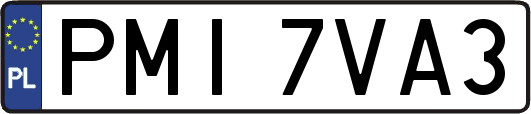 PL
PMI 7VA3